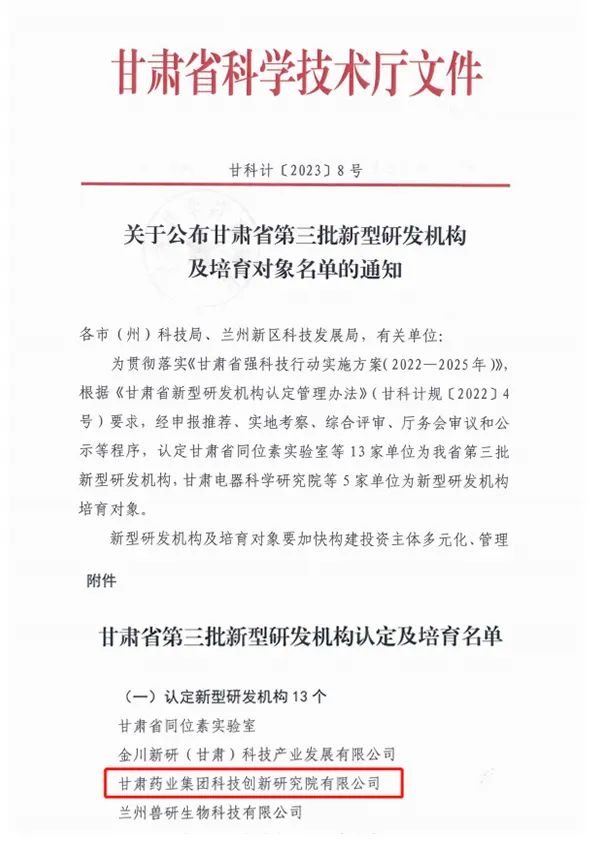 甘肃省科学技术厅文件

甘科计〔2023〕8号

关于公布甘肃省第三批新型研发机构及培育对象名单的通知

各市（州）科技局、兰州新区科技发展局，有关单位：

为贯彻落实《甘肃省强科技行动实施方案（2022—2025年）》，根据《甘肃省新型研发机构认定管理办法》（甘科计规〔2022〕4号）要求，经申报推荐、实地考察、综合评审、厅务会审议和公示等程序，认定甘肃省同位素实验室等13家单位为我省第三批新型研发机构，甘肃电器科学研究院等5家单位为新型研发机构培育对象。

新型研发机构及培育对象要加快构建投资主体多元化、管理

附件

甘肃省第三批新型研发机构认定及培育名单

（一）认定新型研发机构13个

甘肃省同位素实验室

金川新研（甘肃）科技产业发展有限公司

甘肃药业集团科技创新研究院有限公司

兰州兽研生物科技有限公司